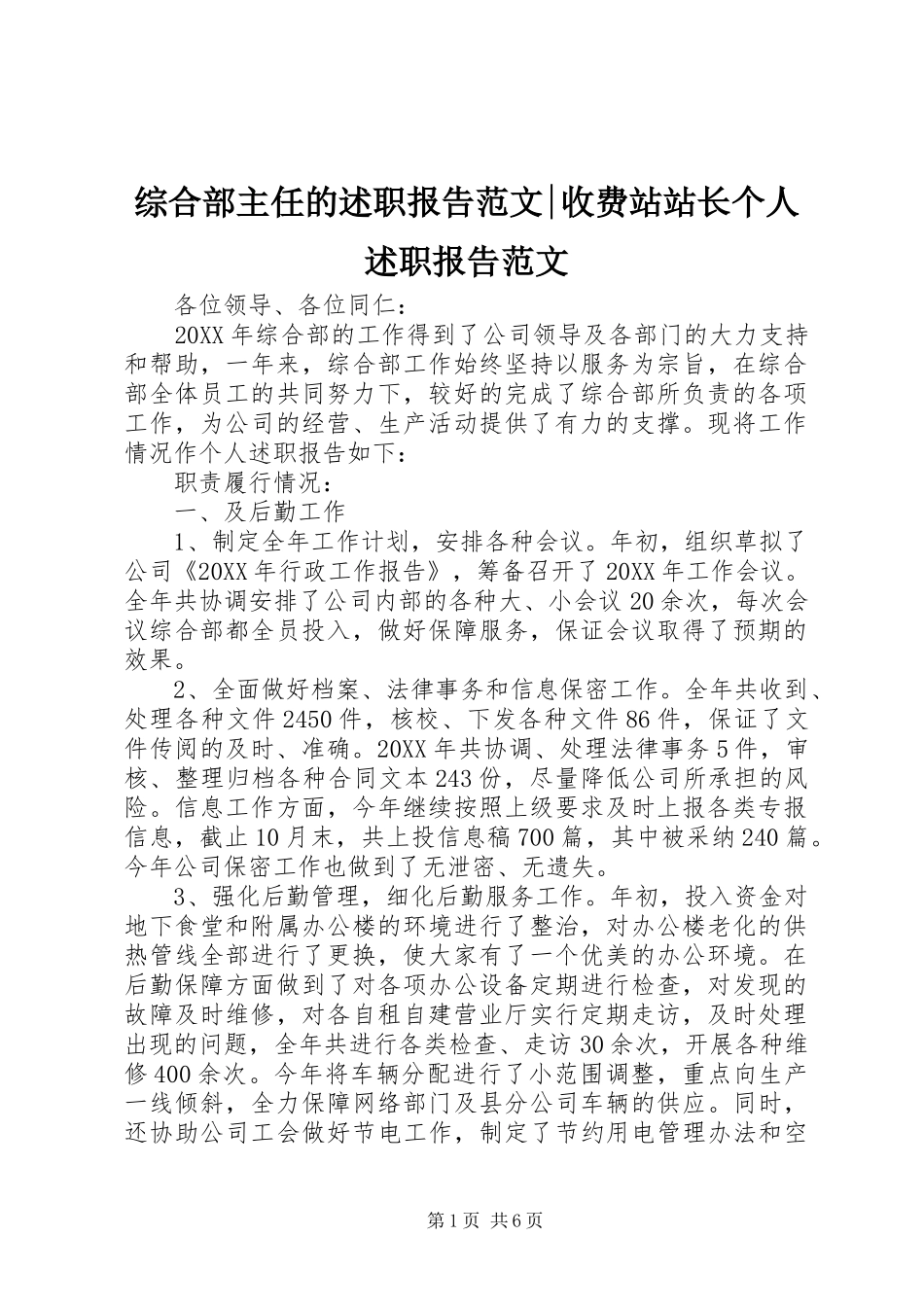 综合部主任的述职报告范文|收费站站长个人述职报告范文

各位领导、各位同仁：

20XX年综合部的工作得到了公司领导及各部门的大力支持和帮助，一年来，综合部工作始终坚持以服务为宗旨，在综合部全体员工的共同努力下，较好的完成了综合部所负责的各项工作，为公司的经营、生产活动提供了有力的支撑。现将工作情况作个人述职报告如下：

职责履行情况：

一、及后勤工作

1、制定全年工作计划，安排各种会议。年初，组织草拟了公司《20XX年行政工作报告》，筹备召开了20XX年工作会议。全年共协调安排了公司内部的各种大、小会议20余次，每次会议综合部都全员投入，做好保障服务，保证会议取得了预期的效果。

2、全面做好档案、法律事务和信息保密工作。全年共收到、处理各种文件2450件，核校、下发各种文件86件，保证了文件传阅的及时、准确。20XX年共协调、处理法律事务5件，审核、整理归档各种合同文本243份，尽量降低公司所承担的风险。信息工作方面，今年继续按照上级要求及时上报各类专报信息，截止10月末，共上投信息稿700篇，其中被采纳240篇。今年公司保密工作也做到了无泄密、无遗失。

3、强化后勤管理，细化后勤服务工作。年初，投入资金对地下食堂和附属办公楼的环境进行了整治，对办公楼老化的供热管线全部进行了更换，使大家有了一个优美的办公环境。在后勤保障方面做到了对各项办公设备定期进行检查，对发现的故障及时维修，对各自租自建营业厅实行定期走访，及时处理出现的问题，全年共进行各类检查、走访30余次，开展各种维修400余次。今年将车辆分配进行了小范围调整，重点向生产一线倾斜，全力保障网络部门及县分公司车辆的供应。同时，还协助公司工会做好节电工作，制定了节约用电管理办法和空

第1页 共6页